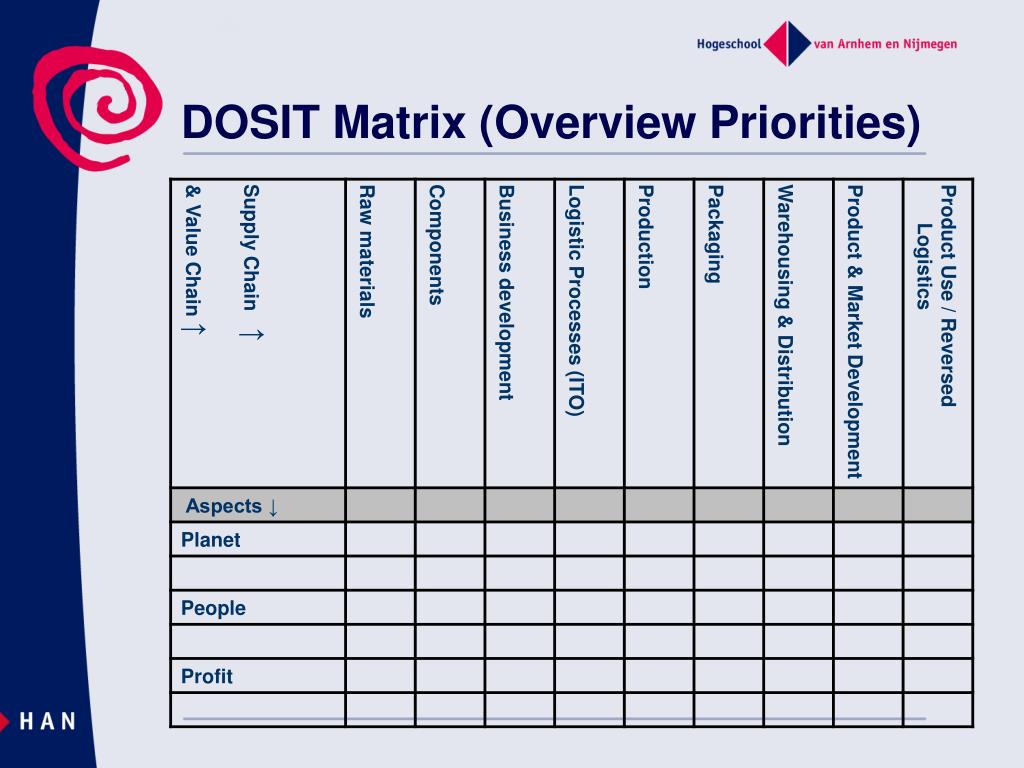 Hogeschool van Arnhem en Nijmegen

DOSIT Matrix (Overview Priorities)

| Supply Chain → & Value Chain → | Raw materials | Components | Business development | Logistic Processes (ITO) | Production | Packaging | Warehousing & Distribution | Product & Market Development | Product Use / Reversed Logistics |
|---|---|---|---|---|---|---|---|---|---|
| Aspects ↓ | | | | | | | | | |
| Planet | | | | | | | | | |
| | | | | | | | | | |
| People | | | | | | | | | |
| | | | | | | | | | |
| Profit | | | | | | | | | |
| | | | | | | | | | |

HAN